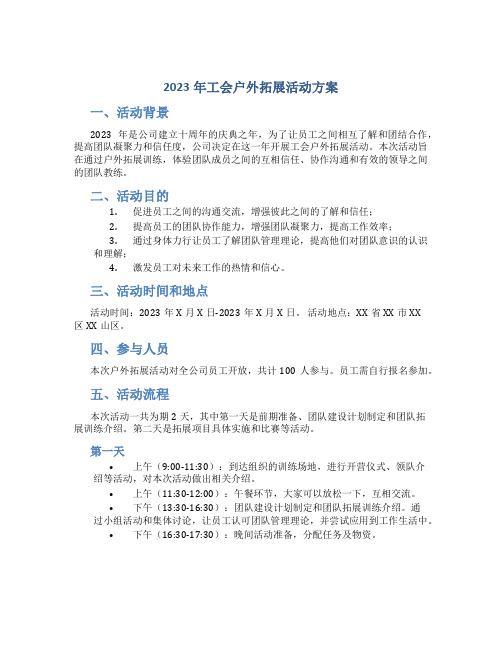 2023 年工会户外拓展活动方案

一、活动背景

2023 年是公司建立十周年的庆典之年，为了让员工之间相互了解和团结合作，提高团队凝聚力和信任度，公司决定在这一年开展工会户外拓展活动。本次活动旨在通过户外拓展训练，体验团队成员之间的互相信任、协作沟通和有效的领导之间的团队教练。

二、活动目的

1. 促进员工之间的沟通交流，增强彼此之间的了解和信任；
2. 提高员工的团队协作能力，增强团队凝聚力，提高工作效率；
3. 通过身体力行让员工了解团队管理理论，提高他们对团队意识的认识和理解；
4. 激发员工对未来工作的热情和信心。

三、活动时间和地点

活动时间：2023 年 X 月 X 日-2023 年 X 月 X 日。 活动地点：XX 省 XX 市 XX 区 XX 山区。

四、参与人员

本次户外拓展活动对全公司员工开放，共计 100 人参与。员工需自行报名参加。

五、活动流程

本次活动一共为期 2 天，其中第一天是前期准备、团队建设计划制定和团队拓展训练介绍。第二天是拓展项目具体实施和比赛等活动。

第一天

• 上午（9:00-11:30）：到达组织的训练场地，进行开营仪式、领队介绍等活动，对本次活动做出相关介绍。
• 上午（11:30-12:00）：午餐环节，大家可以放松一下，互相交流。
• 下午（13:30-16:30）：团队建设计划制定和团队拓展训练介绍。通过小组活动和集体讨论，让员工认可团队管理理论，并尝试应用到工作生活中。
• 下午（16:30-17:30）：晚间活动准备，分配任务及物资。